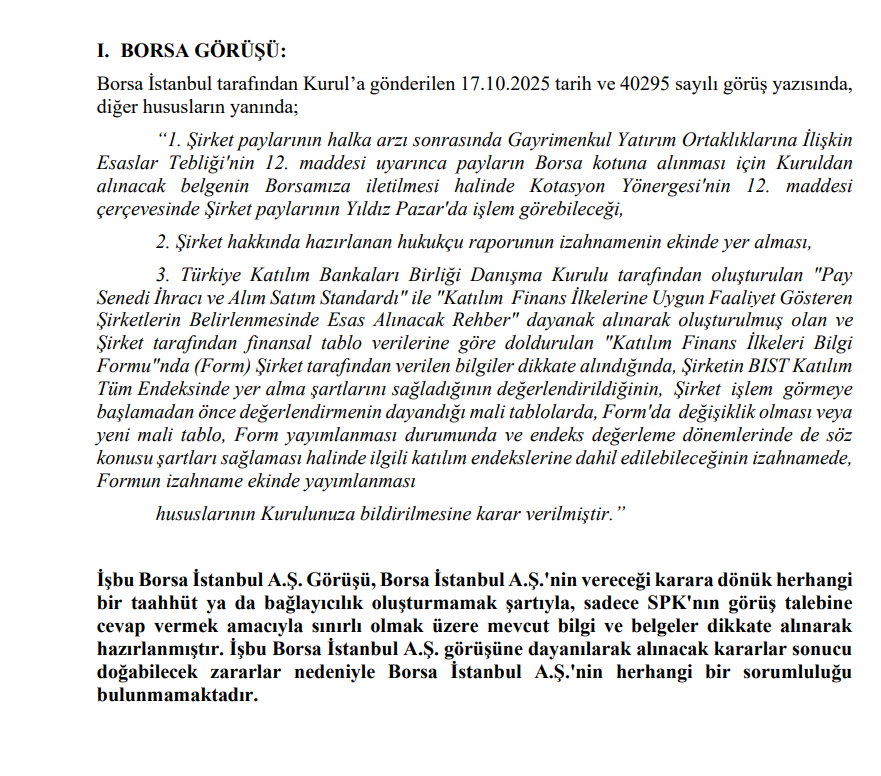 I. BORSA GÖRÜŞÜ:

Borsa İstanbul tarafından Kurul'a gönderilen 17.10.2025 tarih ve 40295 sayılı görüş yazısında, diğer hususların yanında;

"1. Şirket paylarının halka arzı sonrasında Gayrimenkul Yatırım Ortaklıklarına İlişkin Esaslar Tebliği'nin 12. maddesi uyarınca payların Borsa kotuna alınması için Kuruldan alınacak belgenin Borsamıza iletilmesi halinde Kotasyon Yönergesi'nin 12. maddesi çerçevesinde Şirket paylarının Yıldız Pazar'da işlem görebileceği,

2. Şirket hakkında hazırlanan hukukçu raporunun izahnamenin ekinde yer alması,

3. Türkiye Katılım Bankaları Birliği Danışma Kurulu tarafından oluşturulan "Pay Senedi İhracı ve Alım Satım Standardı" ile "Katılım Finans İlkelerine Uygun Faaliyet Gösteren Şirketlerin Belirlenmesinde Esas Alınacak Rehber" dayanak alınarak oluşturulmuş olan ve Şirket tarafından finansal tablo verilerine göre doldurulan "Katılım Finans İlkeleri Bilgi Formu"nda (Form) Şirket tarafından verilen bilgiler dikkate alındığında, Şirketin BIST Katılım Tüm Endeksinde yer alma şartlarını sağladığının değerlendirildiğinin, Şirket işlem görmeye başlamadan önce değerlendirmenin dayandığı mali tablolarda, Form'da değişiklik olması veya yeni mali tablo, Form yayımlanması durumunda ve endeks değerleme dönemlerinde de söz konusu şartları sağlaması halinde ilgili katılım endekslerine dahil edilebileceğinin izahnamede, Formun izahname ekinde yayımlanması

hususlarının Kurulunuza bildirilmesine karar verilmiştir."

İşbu Borsa İstanbul A.Ş. Görüşü, Borsa İstanbul A.Ş.'nin vereceği karara dönük herhangi bir taahhüt ya da bağlayıcılık oluşturmamak şartıyla, sadece SPK'nın görüş talebine cevap vermek amacıyla sınırlı olmak üzere mevcut bilgi ve belgeler dikkate alınarak hazırlanmıştır. İşbu Borsa İstanbul A.Ş. görüşüne dayanılarak alınacak kararlar sonucu doğabilecek zararlar nedeniyle Borsa İstanbul A.Ş.'nin herhangi bir sorumluluğu bulunmamaktadır.